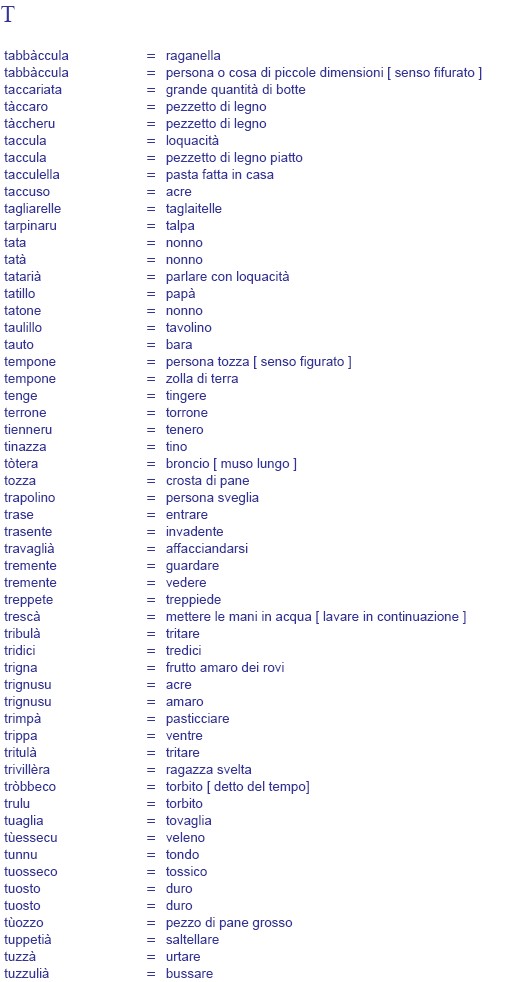 T

tabbàccula = raganella
tabbàccula = persona o cosa di piccole dimensioni [ senso fifurato ]
taccariata = grande quantità di botte
tàccaro = pezzetto di legno
tàccheru = pezzetto di legno
taccula = loquacità
taccula = pezzetto di legno piatto
tacculella = pasta fatta in casa
taccuso = acre
tagliarelle = taglaitelle
tarpinaru = talpa
tata = nonno
tatà = nonno
tatarià = parlare con loquacità
tatillo = papà
tatone = nonno
taulillo = tavolino
tauto = bara
tempone = persona tozza [ senso figurato ]
tempone = zolla di terra
tenge = tingere
terrone = torrone
tienneru = tenero
tinazza = tino
tòtera = broncio [ muso lungo ]
tozza = crosta di pane
trapolino = persona sveglia
trase = entrare
trasente = invadente
travaglià = affacciandarsi
tremente = guardare
tremente = vedere
treppete = treppiede
trescà = mettere le mani in acqua [ lavare in continuazione ]
tribulà = tritare
tridici = tredici
trigna = frutto amaro dei rovi
trignusu = acre
trignusu = amaro
trimpà = pasticciare
trippa = ventre
tritulà = tritare
trivillèra = ragazza svelta
tròbbeco = torbito [ detto del tempo]
trulu = torbito
tuaglia = tovaglia
tùessecu = veleno
tunnu = tondo
tuosseco = tossico
tuosto = duro
tuosto = duro
tùozzo = pezzo di pane grosso
tuppetià = saltellare
tuzzà = urtare
tuzzulià = bussare